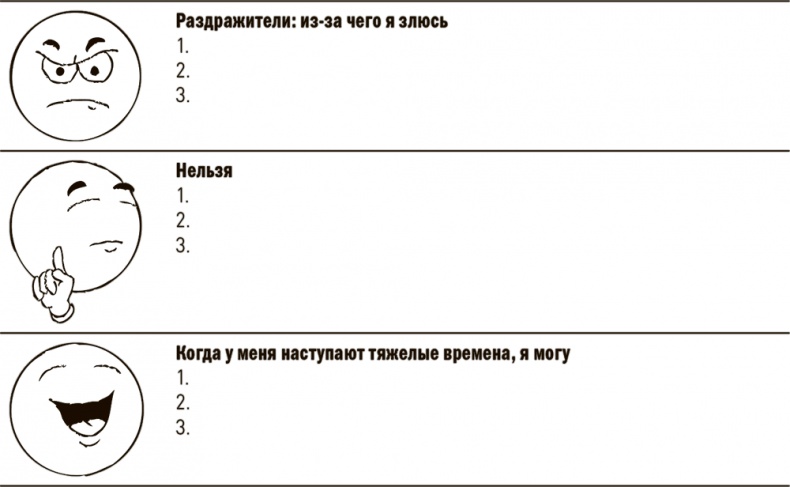 Раздражители: из-за чего я злюсь
1.
2.
3.

Нельзя
1.
2.
3.

Когда у меня наступают тяжелые времена, я могу
1.
2.
3.